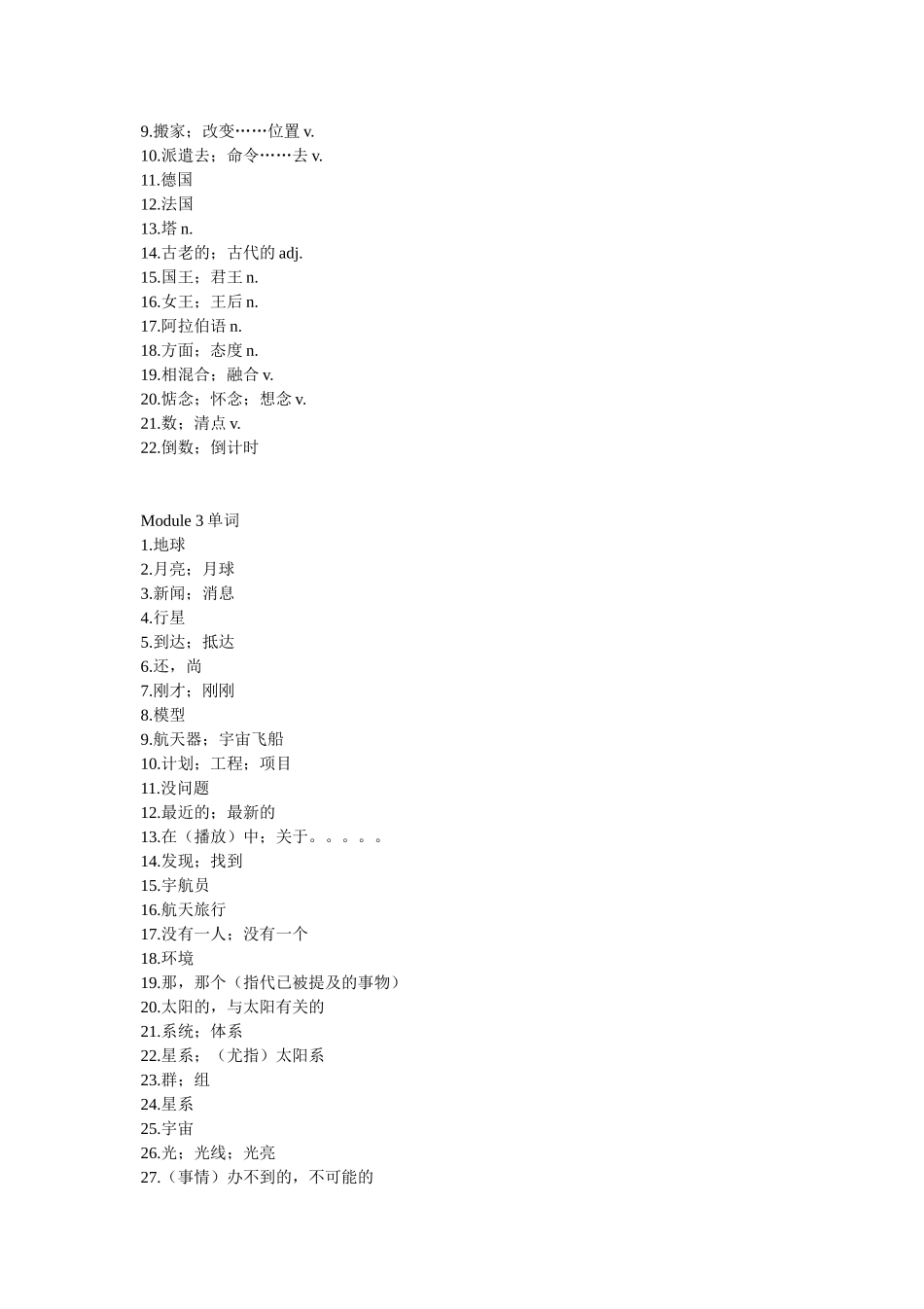 9.搬家；改变……位置 v.
10.派遣去；命令……去 v.
11.德国
12.法国
13.塔 n.
14.古老的；古代的 adj.
15.国王；君王 n.
16.女王；王后 n.
17.阿拉伯语 n.
18.方面；态度 n.
19.相混合；融合 v.
20.惦念；怀念；想念 v.
21.数；清点 v.
22.倒数；倒计时

Module 3 单词
1.地球
2.月亮；月球
3.新闻；消息
4.行星
5.到达；抵达
6.还，尚
7.刚才；刚刚
8.模型
9.航天器；宇宙飞船
10.计划；工程；项目
11.没问题
12.最近的；最新的
13.在（播放）中；关于。。。。。
14.发现；找到
15.宇航员
16.航天旅行
17.没有一人；没有一个
18.环境
19.那，那个（指代已被提及的事物）
20.太阳的，与太阳有关的
21.系统；体系
22.星系；（尤指）太阳系
23.群；组
24.星系
25.宇宙
26.光；光线；光亮
27.（事情）办不到的，不可能的